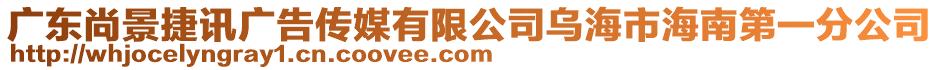 广东尚景捷讯广告传媒有限公司乌海市海南第一分公司
http://whjocelyngray1.cn.coovee.com